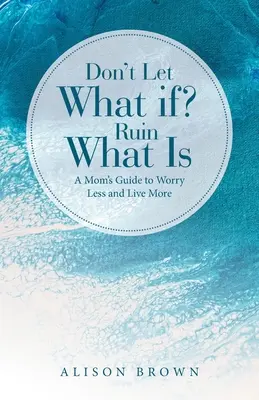 Don't Let
What if?
Ruin
What Is

A Mom's Guide to Worry
Less and Live More

ALISON BROWN